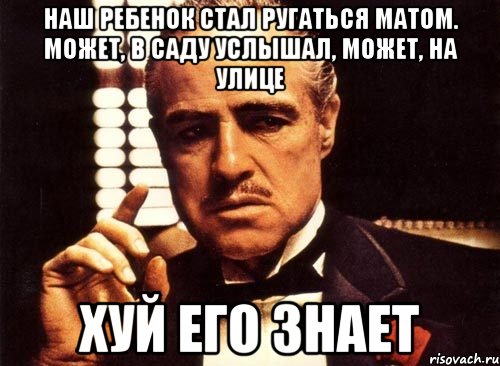 НАШ РЕБЕНОК СТАЛ РУГАТЬСЯ МАТОМ. МОЖЕТ, В САДУ УСЛЫШАЛ, МОЖЕТ, НА УЛИЦЕ

ХУЙ ЕГО ЗНАЕТ

risovach.ru